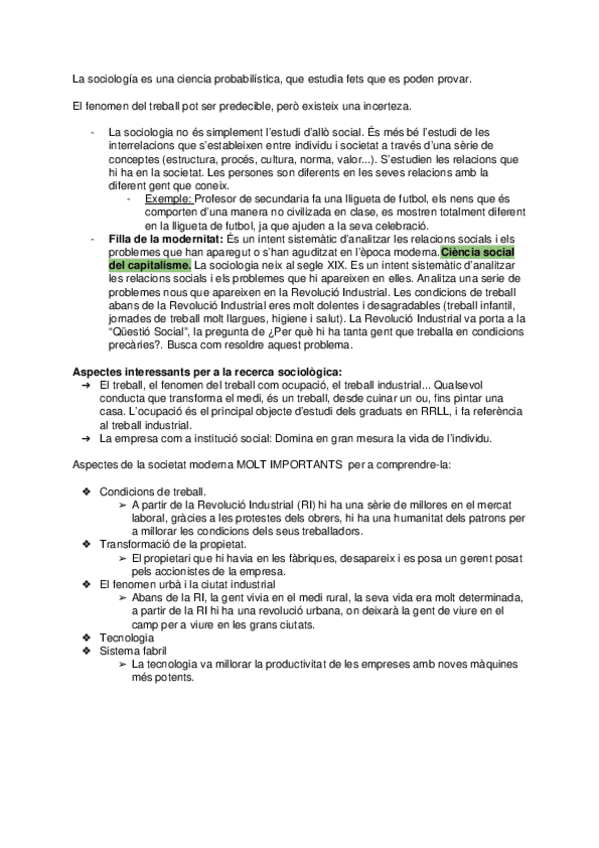 La sociología es una ciencia probabilística, que estudia fets que es poden provar.

El fenomen del treball pot ser predecible, però existeix una incerteza.

- La sociologia no és simplement l'estudi d'allò social. És més bé l'estudi de les interrelacions que s'estableixen entre individu i societat a través d'una sèrie de conceptes (estructura, procés, cultura, norma, valor...). S'estudien les relacions que hi ha en la societat. Les persones son diferents en les seves relacions amb la diferent gent que coneix.
  - Exemple: Profesor de secundaria fa una lligueta de futbol, els nens que és comporten d'una manera no civilizada en clase, es mostren totalment diferent en la lligueta de futbol, ja que ajuden a la seva celebració.
- Filla de la modernitat: És un intent sistemàtic d'analitzar les relacions socials i els problemes que han aparegut o s'han aguditzat en l'època moderna. Ciència social del capitalisme. La sociologia neix al segle XIX. Es un intent sistemàtic d'analitzar les relacions socials i els problemes que hi apareixen en elles. Analitza una serie de problemes nous que apareixen en la Revolució Industrial. Les condicions de treball abans de la Revolució Industrial eres molt dolentes i desagradables (treball infantil, jornades de treball molt llargues, higiene i salut). La Revolució Industrial va porta a la "Qüestió Social", la pregunta de ¿Per què hi ha tanta gent que treballa en condicions precàries?. Busca com resoldre aquest problema.

Aspectes interessants per a la recerca sociològica:
➔ El treball, el fenomen del treball com ocupació, el treball industrial... Qualsevol conducta que transforma el medi, és un treball, desde cuinar un ou, fins pintar una casa. L'ocupació és el principal objecte d'estudi dels graduats en RRLL, i fa referència al treball industrial.
➔ La empresa com a institució social: Domina en gran mesura la vida de l'individu.

Aspectes de la societat moderna MOLT IMPORTANTS per a comprendre-la:

❖ Condicions de treball.
  ➢ A partir de la Revolució Industrial (RI) hi ha una sèrie de millores en el mercat laboral, gràcies a les protestes dels obrers, hi ha una humanitat dels patrons per a millorar les condicions dels seus treballadors.
❖ Transformació de la propietat.
  ➢ El propietari que hi havia en les fàbriques, desapareix i es posa un gerent posat pels accionistes de la empresa.
❖ El fenomen urbà i la ciutat industrial
  ➢ Abans de la RI, la gent vivia en el medi rural, la seva vida era molt determinada, a partir de la RI hi ha una revolució urbana, on deixarà la gent de viure en el camp per a viure en les grans ciutats.
❖ Tecnologia
❖ Sistema fabril
  ➢ La tecnologia va millorar la productivitat de les empreses amb noves màquines més potents.